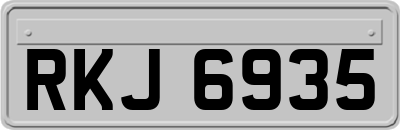 RKJ 6935